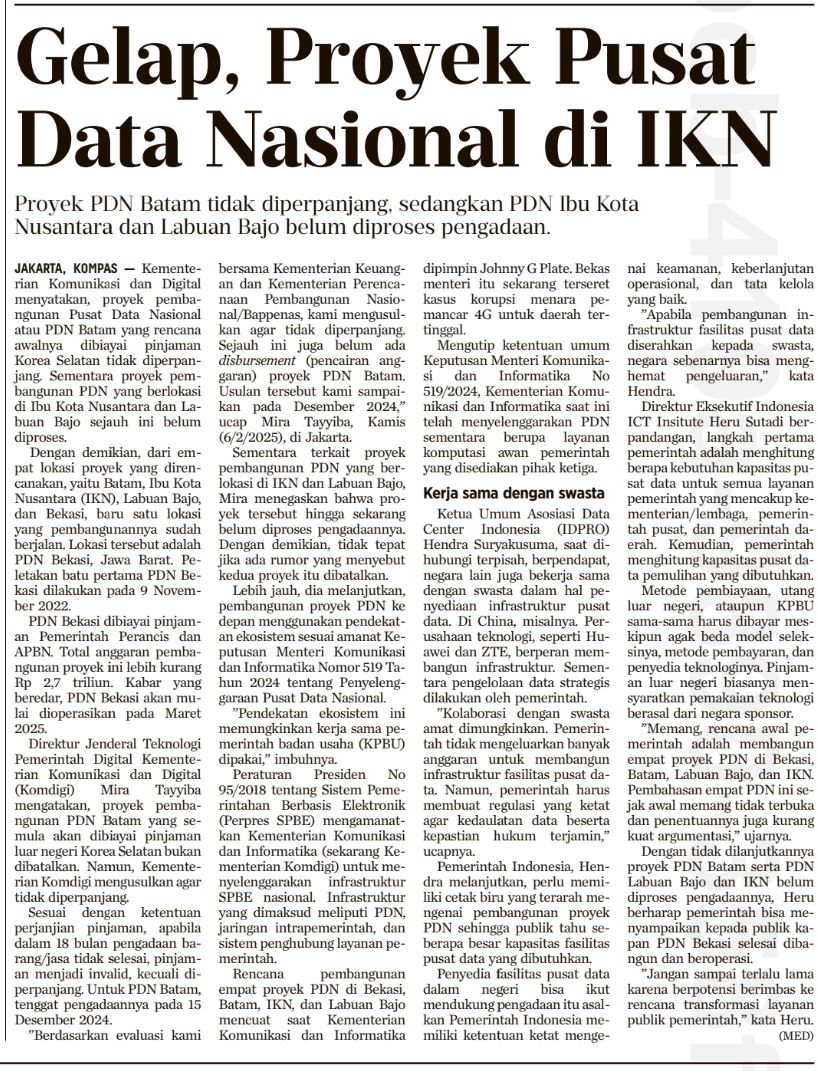 Gelap, Proyek Pusat Data Nasional di IKN

Proyek PDN Batam tidak diperpanjang, sedangkan PDN Ibu Kota Nusantara dan Labuan Bajo belum diproses pengadaan.

JAKARTA, KOMPAS — Kementerian Komunikasi dan Digital menyatakan, proyek pembangunan Pusat Data Nasional atau PDN Batam yang rencana awalnya dibiayai pinjaman Korea Selatan tidak diperpanjang. Sementara proyek pembangunan PDN yang berlokasi di Ibu Kota Nusantara dan Labuan Bajo sejauh ini belum diproses.

Dengan demikian, dari empat lokasi proyek yang direncanakan, yaitu Batam, Ibu Kota Nusantara (IKN), Labuan Bajo, dan Bekasi, baru satu lokasi yang pembangunannya sudah berjalan. Lokasi tersebut adalah PDN Bekasi, Jawa Barat. Peletakan batu pertama PDN Bekasi dilakukan pada 9 November 2022.

PDN Bekasi dibiayai pinjaman Pemerintah Perancis dan APBN. Total anggaran pembangunan proyek ini lebih kurang Rp 2,7 triliun. Kabar yang beredar, PDN Bekasi akan mulai dioperasikan pada Maret 2025.

Direktur Jenderal Teknologi Pemerintah Digital Kementerian Komunikasi dan Digital (Komdigi) Mira Tayyiba mengatakan, proyek pembangunan PDN Batam yang semula akan dibiayai pinjaman luar negeri Korea Selatan bukan dibatalkan. Namun, Kementerian Komdigi mengusulkan agar tidak diperpanjang.

Sesuai dengan ketentuan perjanjian pinjaman, apabila dalam 18 bulan pengadaan barang/jasa tidak selesai, pinjaman menjadi invalid, kecuali diperpanjang. Untuk PDN Batam, tenggat pengadaannya pada 15 Desember 2024.

"Berdasarkan evaluasi kami bersama Kementerian Keuangan dan Kementerian Perencanaan Pembangunan Nasional/Bappenas, kami mengusulkan agar tidak diperpanjang. Sejauh ini juga belum ada disbursement (pencairan anggaran) proyek PDN Batam. Usulan tersebut kami sampaikan pada Desember 2024," ucap Mira Tayyiba, Kamis (6/2/2025), di Jakarta.

Sementara terkait proyek pembangunan PDN yang berlokasi di IKN dan Labuan Bajo, Mira menegaskan bahwa proyek tersebut hingga sekarang belum diproses pengadaannya. Dengan demikian, tidak tepat jika ada rumor yang menyebut kedua proyek itu dibatalkan.

Lebih jauh, dia melanjutkan, pembangunan proyek PDN ke depan menggunakan pendekatan ekosistem sesuai amanat Keputusan Menteri Komunikasi dan Informatika Nomor 519 Tahun 2024 tentang Penyelenggaraan Pusat Data Nasional.

"Pendekatan ekosistem ini memungkinkan kerja sama pemerintah badan usaha (KPBU) dipakai," imbuhnya.

Peraturan Presiden No 95/2018 tentang Sistem Pemerintahan Berbasis Elektronik (Perpres SPBE) mengamanatkan Kementerian Komunikasi dan Informatika (sekarang Kementerian Komdigi) untuk menyelenggarakan infrastruktur SPBE nasional. Infrastruktur yang dimaksud meliputi PDN, jaringan intrapemerintah, dan sistem penghubung layanan pemerintah.

Rencana pembangunan empat proyek PDN di Bekasi, Batam, IKN, dan Labuan Bajo mencuat saat Kementerian Komunikasi dan Informatika dipimpin Johnny G Plate. Bekas menteri itu sekarang terseret kasus korupsi menara pemancar 4G untuk daerah tertinggal.

Mengutip ketentuan umum Keputusan Menteri Komunikasi dan Informatika No 519/2024, Kementerian Komunikasi dan Informatika saat ini telah menyelenggarakan PDN sementara berupa layanan komputasi awan pemerintah yang disediakan pihak ketiga.

Kerja sama dengan swasta

Ketua Umum Asosiasi Data Center Indonesia (IDPRO) Hendra Suryakusuma, saat dihubungi terpisah, berpendapat, negara lain juga bekerja sama dengan swasta dalam hal penyediaan infrastruktur pusat data. Di China, misalnya. Perusahaan teknologi, seperti Huawei dan ZTE, berperan membangun infrastruktur. Sementara pengelolaan data strategis dilakukan oleh pemerintah.

"Kolaborasi dengan swasta amat dimungkinkan. Pemerintah tidak mengeluarkan banyak anggaran untuk membangun infrastruktur fasilitas pusat data. Namun, pemerintah harus membuat regulasi yang ketat agar kedaulatan data beserta kepastian hukum terjamin," ucapnya.

Pemerintah Indonesia, Hendra melanjutkan, perlu memiliki cetak biru yang terarah mengenai pembangunan proyek PDN sehingga publik tahu seberapa besar kapasitas fasilitas pusat data yang dibutuhkan.

Penyedia fasilitas pusat data dalam negeri bisa ikut mendukung pengadaan itu asalkan Pemerintah Indonesia memiliki ketentuan ketat mengenai keamanan, keberlanjutan operasional, dan tata kelola yang baik.

"Apabila pembangunan infrastruktur fasilitas pusat data diserahkan kepada swasta, negara sebenarnya bisa menghemat pengeluaran," kata Hendra.

Direktur Eksekutif Indonesia ICT Insitute Heru Sutadi berpandangan, langkah pertama pemerintah adalah menghitung berapa kebutuhan kapasitas pusat data untuk semua layanan pemerintah yang mencakup kementerian/lembaga, pemerintah pusat, dan pemerintah daerah. Kemudian, pemerintah menghitung kapasitas pusat data pemulihan yang dibutuhkan.

Metode pembiayaan, utang luar negeri, ataupun KPBU sama-sama harus dibayar meskipun agak beda model seleksinya, metode pembayaran, dan penyedia teknologinya. Pinjaman luar negeri biasanya mensyaratkan pemakaian teknologi berasal dari negara sponsor.

"Memang, rencana awal pemerintah adalah membangun empat proyek PDN di Bekasi, Batam, Labuan Bajo, dan IKN. Pembahasan empat PDN ini sejak awal memang tidak terbuka dan penentuannya juga kurang kuat argumentasi," ujarnya.

Dengan tidak dilanjutkannya proyek PDN Batam serta PDN Labuan Bajo dan IKN belum diproses pengadaannya, Heru berharap pemerintah bisa menyampaikan kepada publik kapan PDN Bekasi selesai dibangun dan beroperasi.

"Jangan sampai terlalu lama karena berpotensi berimbas ke rencana transformasi layanan publik pemerintah," kata Heru.

(MED)